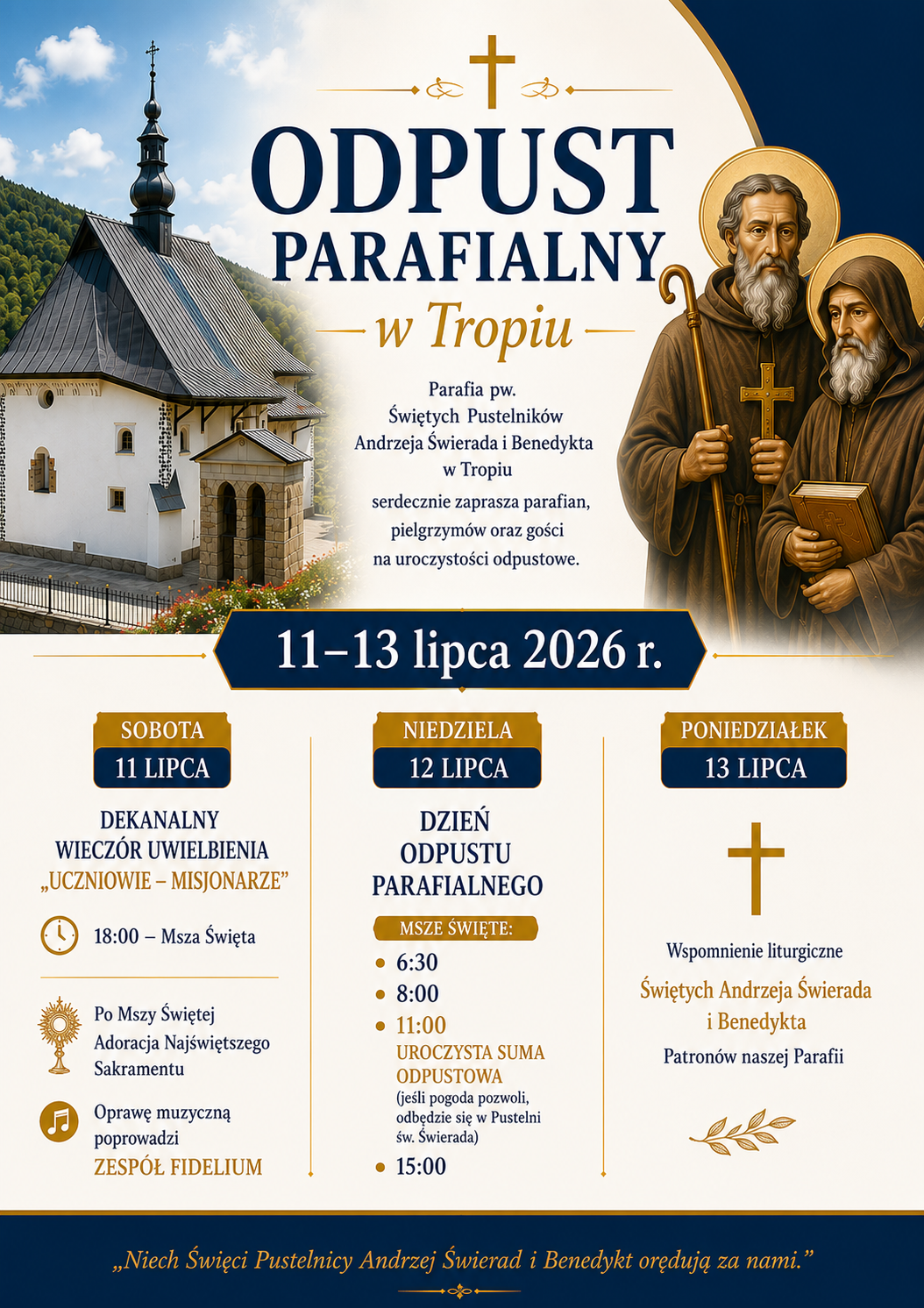 ODPUST PARAFIALNY

w Tropiu

Parafia pw. Świętych Pustelników Andrzeja Świerada i Benedykta w Tropiu serdecznie zaprasza parafian, pielgrzymów oraz gości na uroczystości odpustowe.

11–13 lipca 2026 r.

SOBOTA
11 LIPCA

DEKANALNY WIECZÓR UWIELBIENIA „UCZNIOWIE – MISJONARZE”

18:00 – Msza Święta

Po Mszy Świętej Adoracja Najświętszego Sakramentu

Oprawę muzyczną poprowadzi ZESPÓŁ FIDELIUM

NIEDZIELA
12 LIPCA

DZIEŃ ODPUSTU PARAFIALNEGO

MSZE ŚWIĘTE:
• 6:30
• 8:00
• 11:00
UROCZYSTA SUMA ODPUSTOWA
(jeśli pogoda pozwoli, odbędzie się w Pustelni św. Świerada)
• 15:00

PONIEDZIAŁEK
13 LIPCA

Wspomnienie liturgiczne

Świętych Andrzeja Świerada i Benedykta

Patronów naszej Parafii

„Niech Święci Pustelnicy Andrzej Świerad i Benedykt orędują za nami.”